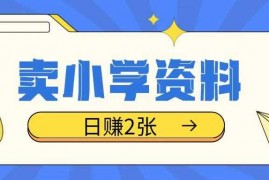 卖小学资料

日赚2张 →